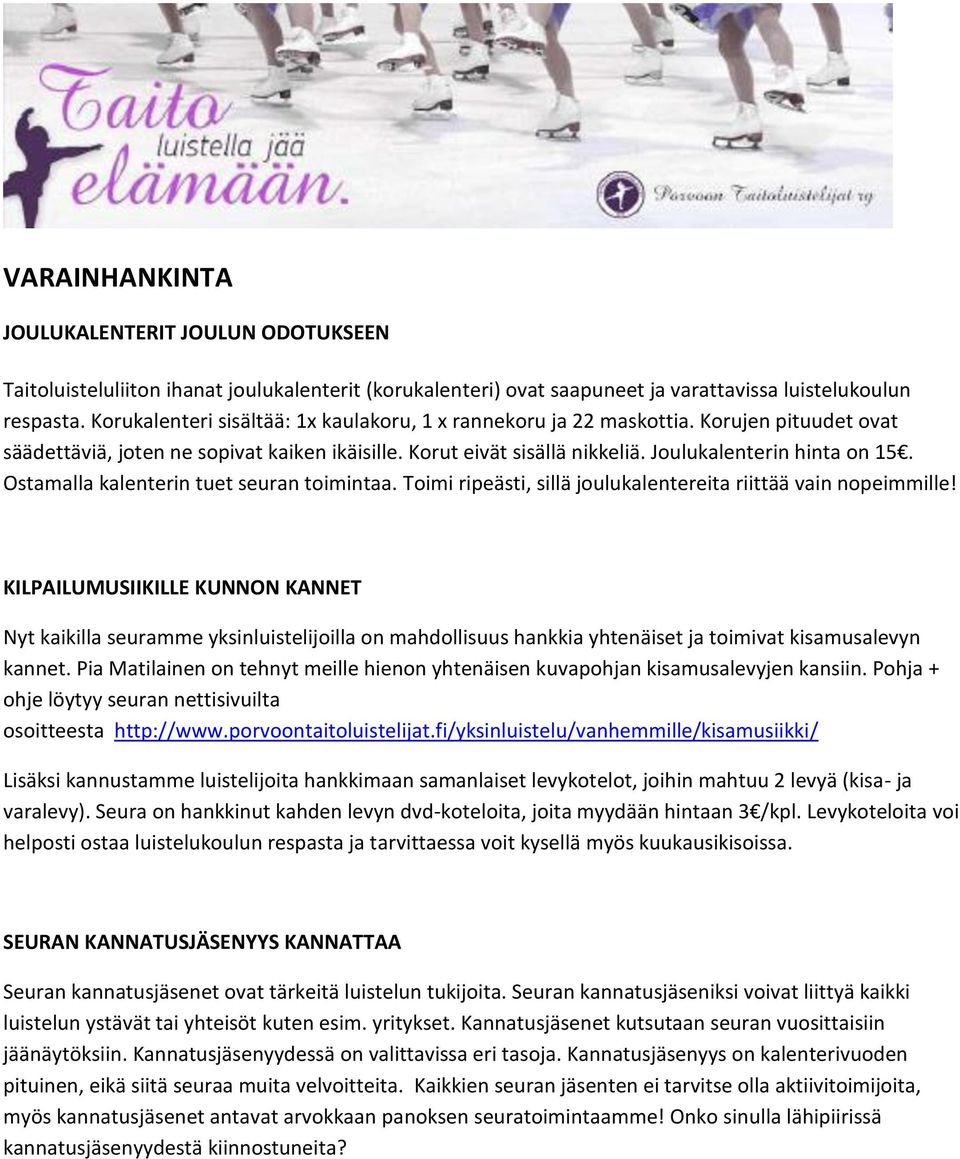 Taito luistella jää elämään.

Porvoon Taitoluistelijat ry

VARAINHANKINTA

JOULUKALENTERIT JOULUN ODOTUKSEEN

Taitoluisteluliiton ihanat joulukalenterit (korukalenteri) ovat saapuneet ja varattavissa luistelukoulun respasta. Korukalenteri sisältää: 1x kaulakoru, 1 x rannekoru ja 22 maskottia. Korujen pituudet ovat säädettäviä, joten ne sopivat kaiken ikäisille. Korut eivät sisällä nikkeliä. Joulukalenterin hinta on 15€. Ostamalla kalenterin tuet seuran toimintaa. Toimi ripeästi, sillä joulukalentereita riittää vain nopeimmille!

KILPAILUMUSIIKILLE KUNNON KANNET

Nyt kaikilla seuramme yksinluistelijoilla on mahdollisuus hankkia yhtenäiset ja toimivat kisamusalevyn kannet. Pia Matilainen on tehnyt meille hienon yhtenäisen kuvapohjan kisamusalevyjen kansiin. Pohja + ohje löytyy seuran nettisivuilta osoitteesta http://www.porvoontaitoluistelijat.fi/yksinluistelu/vanhemmille/kisamusiikki/

Lisäksi kannustamme luistelijoita hankkimaan samanlaiset levykotelot, joihin mahtuu 2 levyä (kisa- ja varalevy). Seura on hankkinut kahden levyn dvd-koteloita, joita myydään hintaan 3€/kpl. Levykoteloita voi helposti ostaa luistelukoulun respasta ja tarvittaessa voit kysellä myös kuukausikisoissa.

SEURAN KANNATUSJÄSENYYS KANNATTAA

Seuran kannatusjäsenet ovat tärkeitä luistelun tukijoita. Seuran kannatusjäseniksi voivat liittyä kaikki luistelun ystävät tai yhteisöt kuten esim. yritykset. Kannatusjäsenet kutsutaan seuran vuosittaisiin jäänäytöksiin. Kannatusjäsenyydessä on valittavissa eri tasoja. Kannatusjäsenyys on kalenterivuoden pituinen, eikä siitä seuraa muita velvoitteita. Kaikkien seuran jäsenten ei tarvitse olla aktiivitoimijoita, myös kannatusjäsenet antavat arvokkaan panoksen seuratoimintaamme! Onko sinulla lähipiirissä kannatusjäsenyydestä kiinnostuneita?